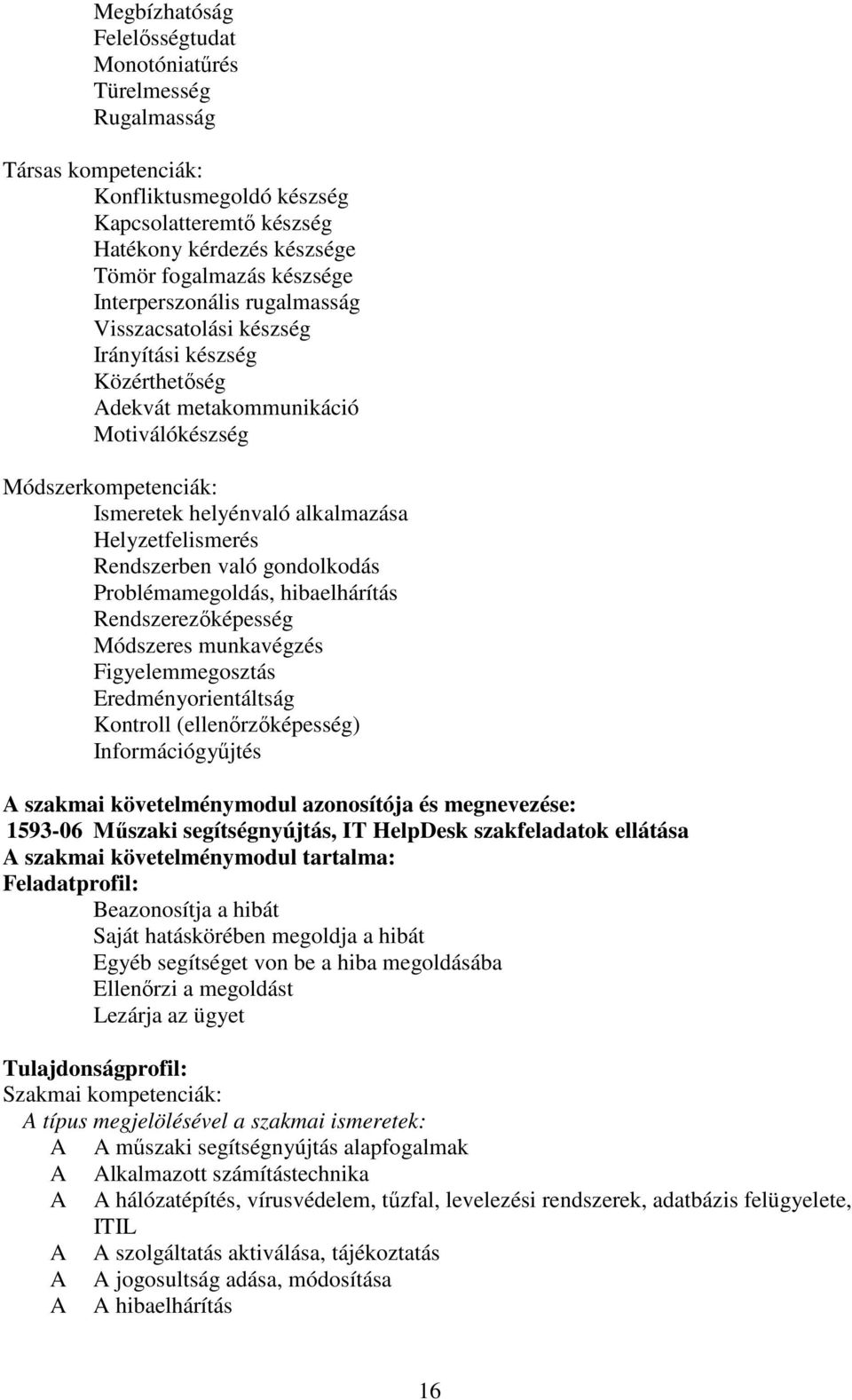 Megbízhatóság
Felelősségtudat
Monotóniatűrés
Türelmesség
Rugalmasság

Társas kompetenciák:
Konfliktusmegoldó készség
Kapcsolatteremtő készség
Hatékony kérdezés készsége
Tömör fogalmazás készsége
Interperszonális rugalmasság
Visszacsatolási készség
Irányítási készség
Közérthetőség
Adekvát metakommunikáció
Motiválókészség

Módszerkompetenciák:
Ismeretek helyénvaló alkalmazása
Helyzetfelismerés
Rendszerben való gondolkodás
Problémamegoldás, hibaelhárítás
Rendszerezőképesség
Módszeres munkavégzés
Figyelemmegosztás
Eredményorientáltság
Kontroll (ellenőrzőképesség)
Információgyűjtés

A szakmai követelménymodul azonosítója és megnevezése:
1593-06 Műszaki segítségnyújtás, IT HelpDesk szakfeladatok ellátása
A szakmai követelménymodul tartalma:
Feladatprofil:
Beazonosítja a hibát
Saját hatáskörében megoldja a hibát
Egyéb segítséget von be a hiba megoldásába
Ellenőrzi a megoldást
Lezárja az ügyet

Tulajdonságprofil:
Szakmai kompetenciák:
A típus megjelölésével a szakmai ismeretek:
A A műszaki segítségnyújtás alapfogalmak
A Alkalmazott számítástechnika
A A hálózatépítés, vírusvédelem, tűzfal, levelezési rendszerek, adatbázis felügyelete, ITIL
A A szolgáltatás aktiválása, tájékoztatás
A A jogosultság adása, módosítása
A A hibaelhárítás

16